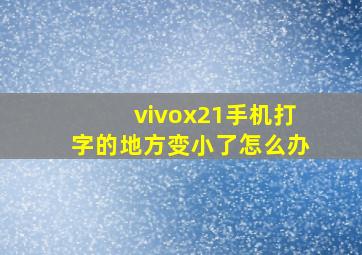 vivox21手机打字的地方变小了怎么办